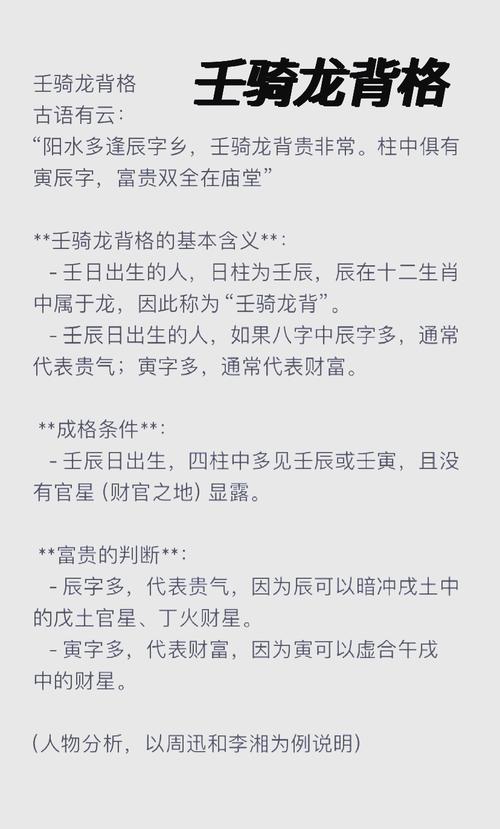 壬骑龙背格

壬骑龙背格
古语有云：
“阳水多逢辰字乡，壬骑龙背贵非常。柱中俱有寅辰字，富贵双全在庙堂”

**壬骑龙背格的基本含义**：
- 壬日出生的人，日柱为壬辰，辰在十二生肖中属于龙，因此称为“壬骑龙背”。
- 壬辰日出生的人，如果八字中辰字多，通常代表贵气；寅字多，通常代表财富。

**成格条件**：
- 壬辰日出生，四柱中多见壬辰或壬寅，且没有官星（财官之地）显露。

**富贵的判断**：
- 辰字多，代表贵气，因为辰可以暗冲戌土中的戊土官星、丁火财星。
- 寅字多，代表财富，因为寅可以虚合午戌中的财星。

（人物分析，以周迅和李湘为例说明）